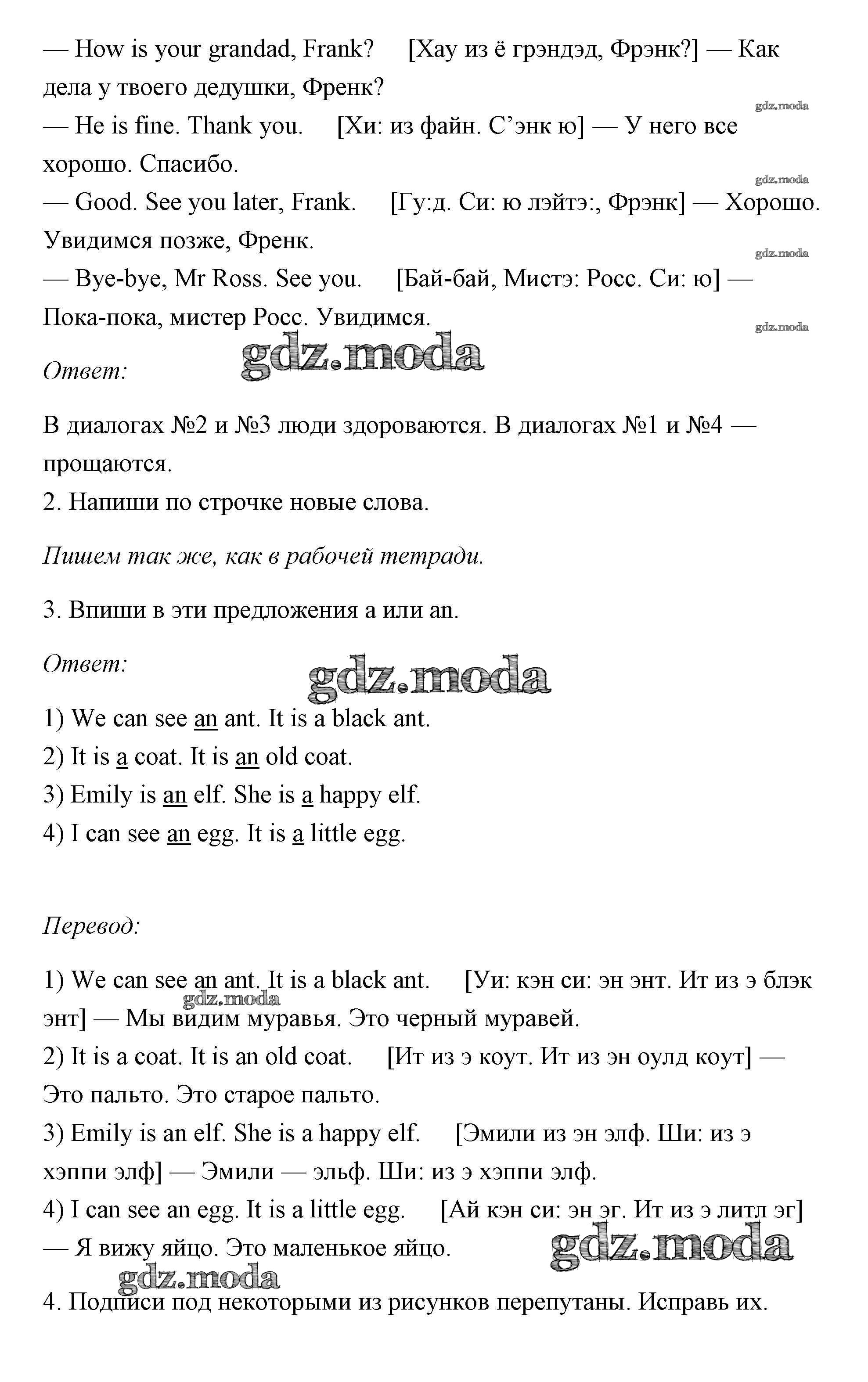 — How is your grandad, Frank? [Хау из ё грэндэд, Фрэнк?] — Как дела у твоего дедушки, Френк?
gdz.moda
— He is fine. Thank you. [Хи: из файн. С’энк ю] — У него все хорошо. Спасибо.
gdz.moda
— Good. See you later, Frank. [Гу:д. Си: ю лэйтэ:, Фрэнк] — Хорошо. Увидимся позже, Френк.
gdz.moda
— Bye-bye, Mr Ross. See you. [Бай-бай, Мистэ: Росс. Си: ю] — Пока-пока, мистер Росс. Увидимся.
gdz.moda

Ответ: gdz.moda

В диалогах №2 и №3 люди здороваются. В диалогах №1 и №4 — прощаются.
2. Напиши по строчке новые слова.

Пишем так же, как в рабочей тетради.

3. Впиши в эти предложения a или an.

Ответ: gdz.moda

1) We can see an ant. It is a black ant.
2) It is a coat. It is an old coat.
3) Emily is an elf. She is a happy elf.
4) I can see an egg. It is a little egg.

Перевод:

1) We can see an ant. It is a black ant. [Уи: кэн си: эн энт. Ит из э блэк энт] — Мы видим муравья. Это черный муравей.
gdz.moda
2) It is a coat. It is an old coat. [Ит из э коут. Ит из эн оулд коут] — Это пальто. Это старое пальто.
3) Emily is an elf. She is a happy elf. [Эмили из эн элф. Ши: из э хэппи элф] — Эмили — эльф. Ши: из э хэппи элф.
4) I can see an egg. It is a little egg. [Ай кэн си: эн эг. Ит из э литл эг] — Я вижу яйцо. Это маленькое яйцо.
gdz.moda
gdz.moda
4. Подписи под некоторыми из рисунков перепутаны. Исправь их.